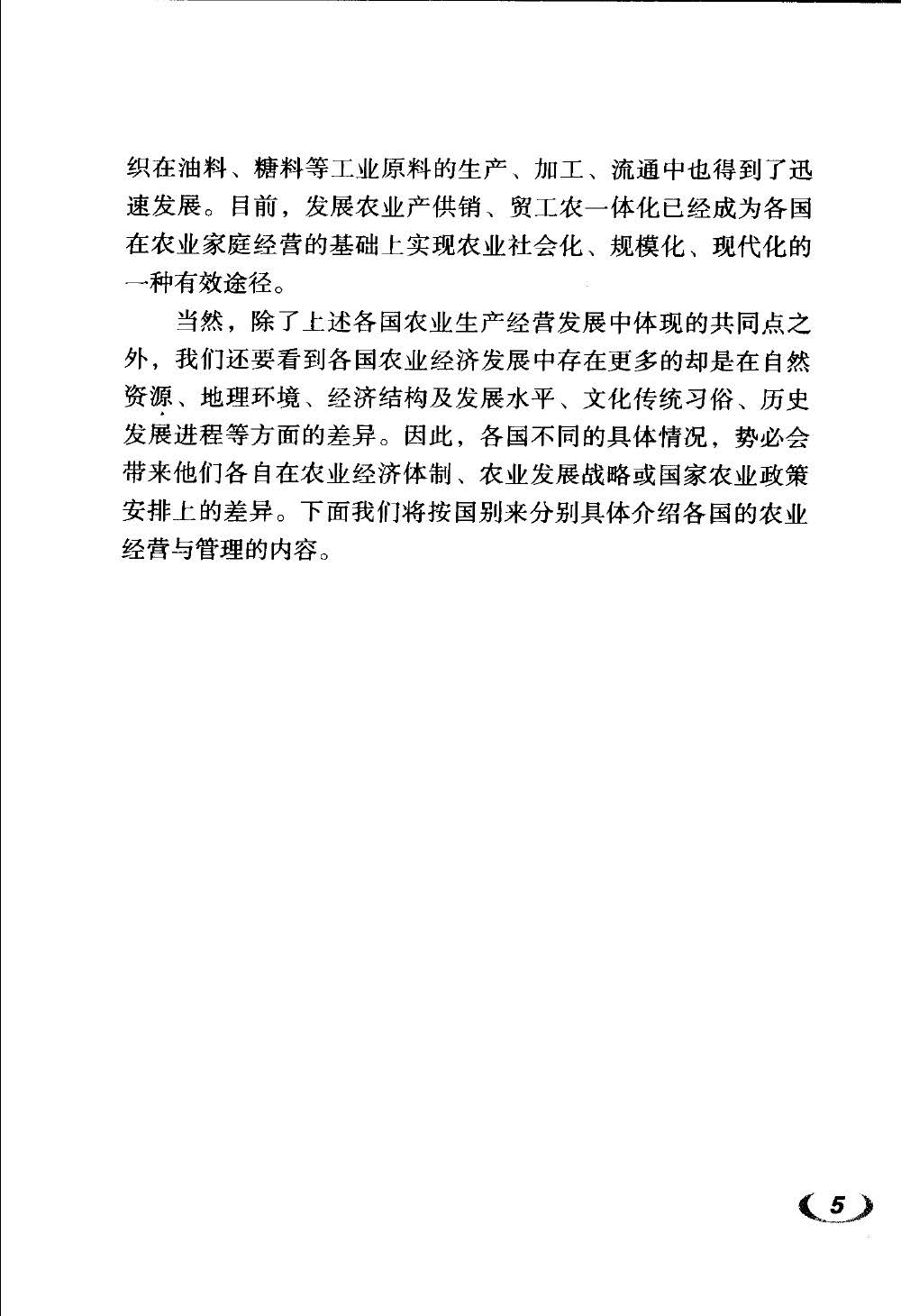 织在油料、糖料等工业原料的生产、加工、流通中也得到了迅速发展。目前，发展农业产供销、贸工农一体化已经成为各国在农业家庭经营的基础上实现农业社会化、规模化、现代化的一种有效途径。

当然，除了上述各国农业生产经营发展中体现的共同点之外，我们还要看到各国农业经济发展中存在更多的却是在自然资源、地理环境、经济结构及发展水平、文化传统习俗、历史发展进程等方面的差异。因此，各国不同的具体情况，势必会带来他们各自在农业经济体制、农业发展战略或国家农业政策安排上的差异。下面我们将按国别来分别具体介绍各国的农业经营与管理的内容。

5